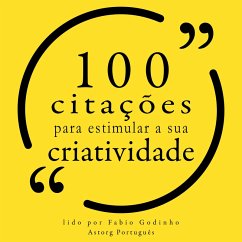 100
citações
para estimular a sua
criatividade

lido por Fabio Godinho
Astorg Português